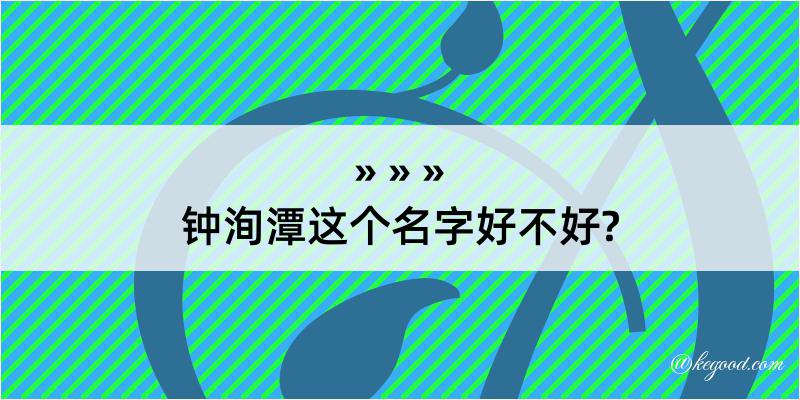 » » »
钟洵潭这个名字好不好?

@kegood.com